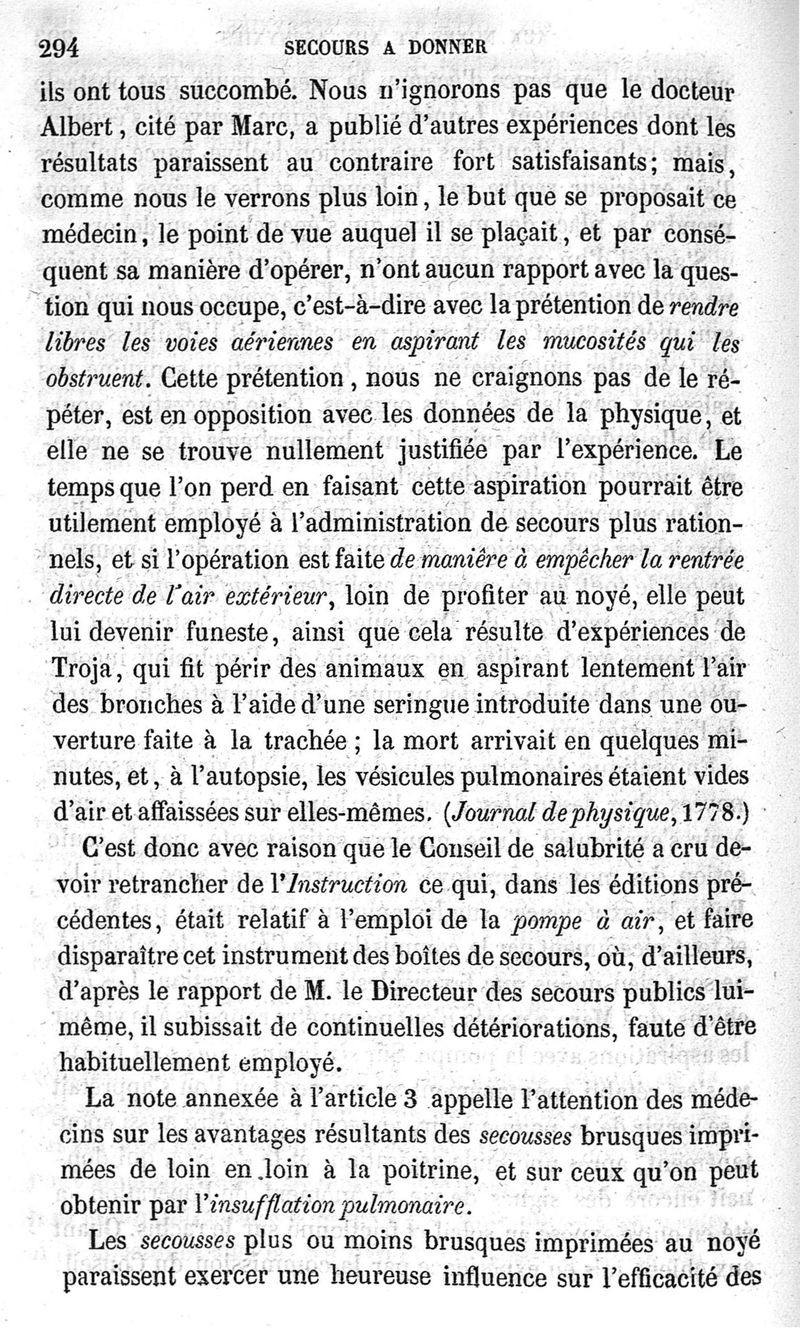 294 SECOURS A DONNER

ils ont tous succombé. Nous n'ignorons pas que le docteur Albert, cité par Marc, a publié d'autres expériences dont les résultats paraissent au contraire fort satisfaisants; mais, comme nous le verrons plus loin, le but que se proposait ce médecin, le point de vue auquel il se plaçait, et par conséquent sa manière d'opérer, n'ont aucun rapport avec la question qui nous occupe, c'est-à-dire avec la prétention de rendre libres les voies aériennes en aspirant les mucosités qui les obstruent. Cette prétention, nous ne craignons pas de le répéter, est en opposition avec les données de la physique, et elle ne se trouve nullement justifiée par l'expérience. Le temps que l'on perd en faisant cette aspiration pourrait être utilement employé à l'administration de secours plus rationnels, et si l'opération est faite de manière à empêcher la rentrée directe de l'air extérieur, loin de profiter au noyé, elle peut lui devenir funeste, ainsi que cela résulte d'expériences de Troja, qui fit périr des animaux en aspirant lentement l'air des bronches à l'aide d'une seringue introduite dans une ouverture faite à la trachée; la mort arrivait en quelques minutes, et, à l'autopsie, les vésicules pulmonaires étaient vides d'air et affaissées sur elles-mêmes. (Journal de physique, 1778.)

C'est donc avec raison que le Conseil de salubrité a cru devoir retrancher de l'Instruction ce qui, dans les éditions précédentes, était relatif à l'emploi de la pompe à air, et faire disparaître cet instrument des boîtes de secours, où, d'ailleurs, d'après le rapport de M. le Directeur des secours publics lui-même, il subissait de continuelles détériorations, faute d'être habituellement employé.

La note annexée à l'article 3 appelle l'attention des médecins sur les avantages résultants des secousses brusques imprimées de loin en loin à la poitrine, et sur ceux qu'on peut obtenir par l'insufflation pulmonaire.

Les secousses plus ou moins brusques imprimées au noyé paraissent exercer une heureuse influence sur l'efficacité des